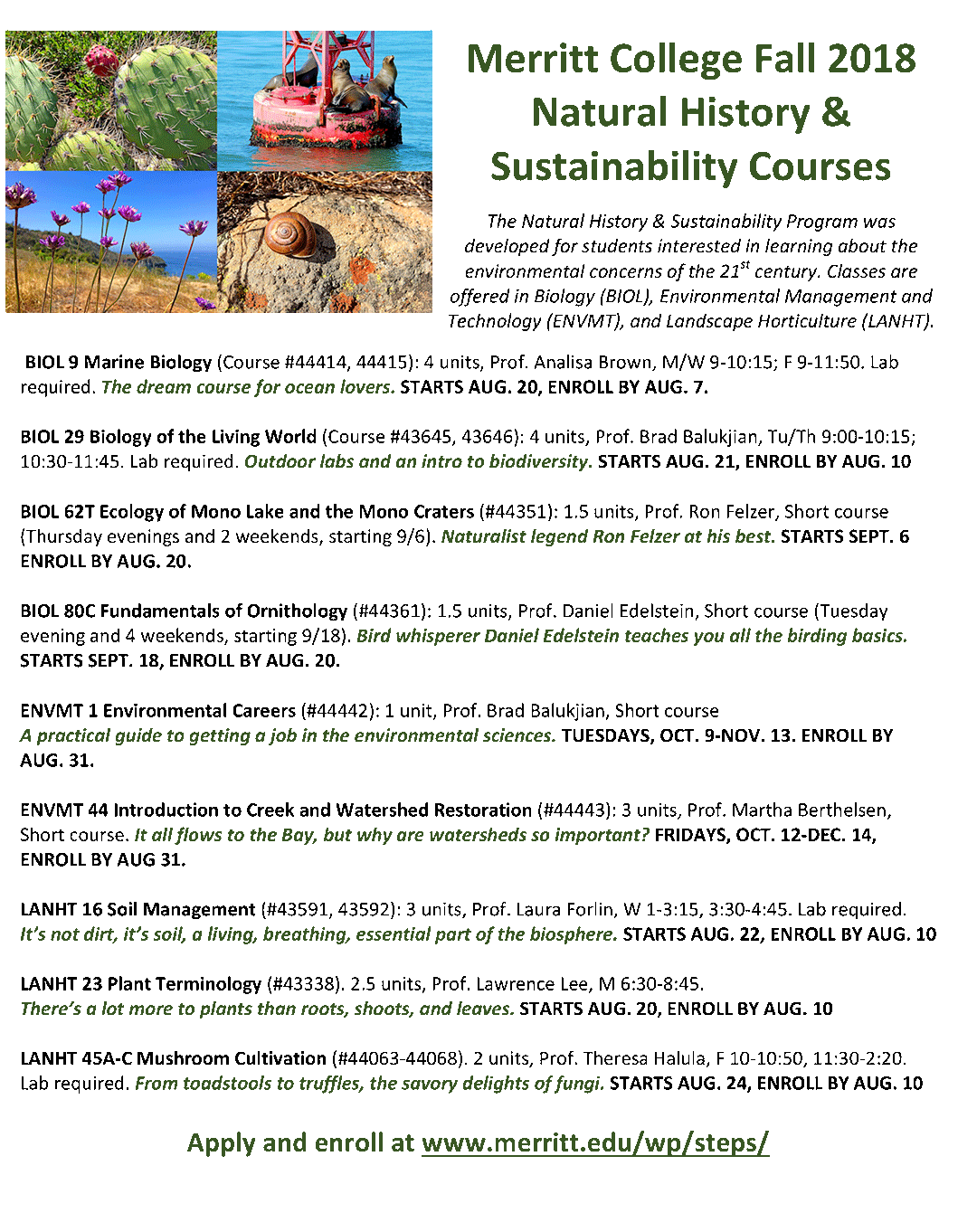 Merritt College Fall 2018 Natural History & Sustainability Courses

The Natural History & Sustainability Program was developed for students interested in learning about the environmental concerns of the 21$^{st}$ century. Classes are offered in Biology (BIOL), Environmental Management and Technology (ENVMT), and Landscape Horticulture (LANHT).

BIOL 9 Marine Biology (Course #44414, 44415): 4 units, Prof. Analisa Brown, M/W 9-10:15; F 9-11:50. Lab required. The dream course for ocean lovers. STARTS AUG. 20, ENROLL BY AUG. 7.

BIOL 29 Biology of the Living World (Course #43645, 43646): 4 units, Prof. Brad Balukjian, Tu/Th 9:00-10:15; 10:30-11:45. Lab required. Outdoor labs and an intro to biodiversity. STARTS AUG. 21, ENROLL BY AUG. 10

BIOL 62T Ecology of Mono Lake and the Mono Craters (#44351): 1.5 units, Prof. Ron Felzer, Short course (Thursday evenings and 2 weekends, starting 9/6). Naturalist legend Ron Felzer at his best. STARTS SEPT. 6 ENROLL BY AUG. 20.

BIOL 80C Fundamentals of Ornithology (#44361): 1.5 units, Prof. Daniel Edelstein, Short course (Tuesday evening and 4 weekends, starting 9/18). Bird whisperer Daniel Edelstein teaches you all the birding basics. STARTS SEPT. 18, ENROLL BY AUG. 20.

ENVMT 1 Environmental Careers (#44442): 1 unit, Prof. Brad Balukjian, Short course
A practical guide to getting a job in the environmental sciences. TUESDAYS, OCT. 9-NOV. 13. ENROLL BY AUG. 31.

ENVMT 44 Introduction to Creek and Watershed Restoration (#44443): 3 units, Prof. Martha Berthelsen, Short course. It all flows to the Bay, but why are watersheds so important? FRIDAYS, OCT. 12-DEC. 14, ENROLL BY AUG 31.

LANHT 16 Soil Management (#43591, 43592): 3 units, Prof. Laura Forlin, W 1-3:15, 3:30-4:45. Lab required. It's not dirt, it's soil, a living, breathing, essential part of the biosphere. STARTS AUG. 22, ENROLL BY AUG. 10

LANHT 23 Plant Terminology (#43338). 2.5 units, Prof. Lawrence Lee, M 6:30-8:45.
There's a lot more to plants than roots, shoots, and leaves. STARTS AUG. 20, ENROLL BY AUG. 10

LANHT 45A-C Mushroom Cultivation (#44063-44068). 2 units, Prof. Theresa Halula, F 10-10:50, 11:30-2:20. Lab required. From toadstools to truffles, the savory delights of fungi. STARTS AUG. 24, ENROLL BY AUG. 10

Apply and enroll at www.merritt.edu/wp/steps/